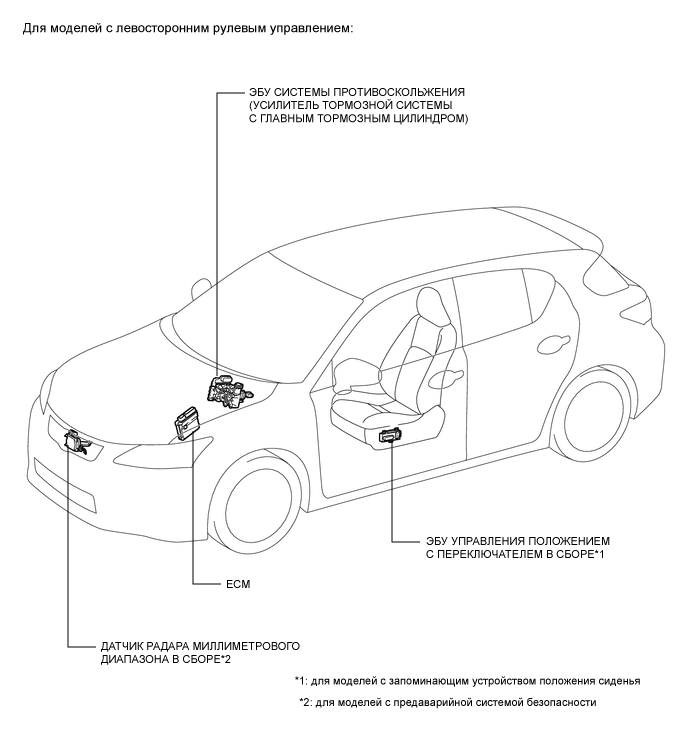 Для моделей с левосторонним рулевым управлением:

ЭБУ СИСТЕМЫ ПРОТИВОСКОЛЬЖЕНИЯ (УСИЛИТЕЛЬ ТОРМОЗНОЙ СИСТЕМЫ С ГЛАВНЫМ ТОРМОЗНЫМ ЦИЛИНДРОМ)

ЭБУ УПРАВЛЕНИЯ ПОЛОЖЕНИЕМ С ПЕРЕКЛЮЧАТЕЛЕМ В СБОРЕ*1

ECM

ДАТЧИК РАДАРА МИЛЛИМЕТРОВОГО ДИАПАЗОНА В СБОРЕ*2

*1: для моделей с запоминающим устройством положения сиденья

*2: для моделей с предаварийной системой безопасности